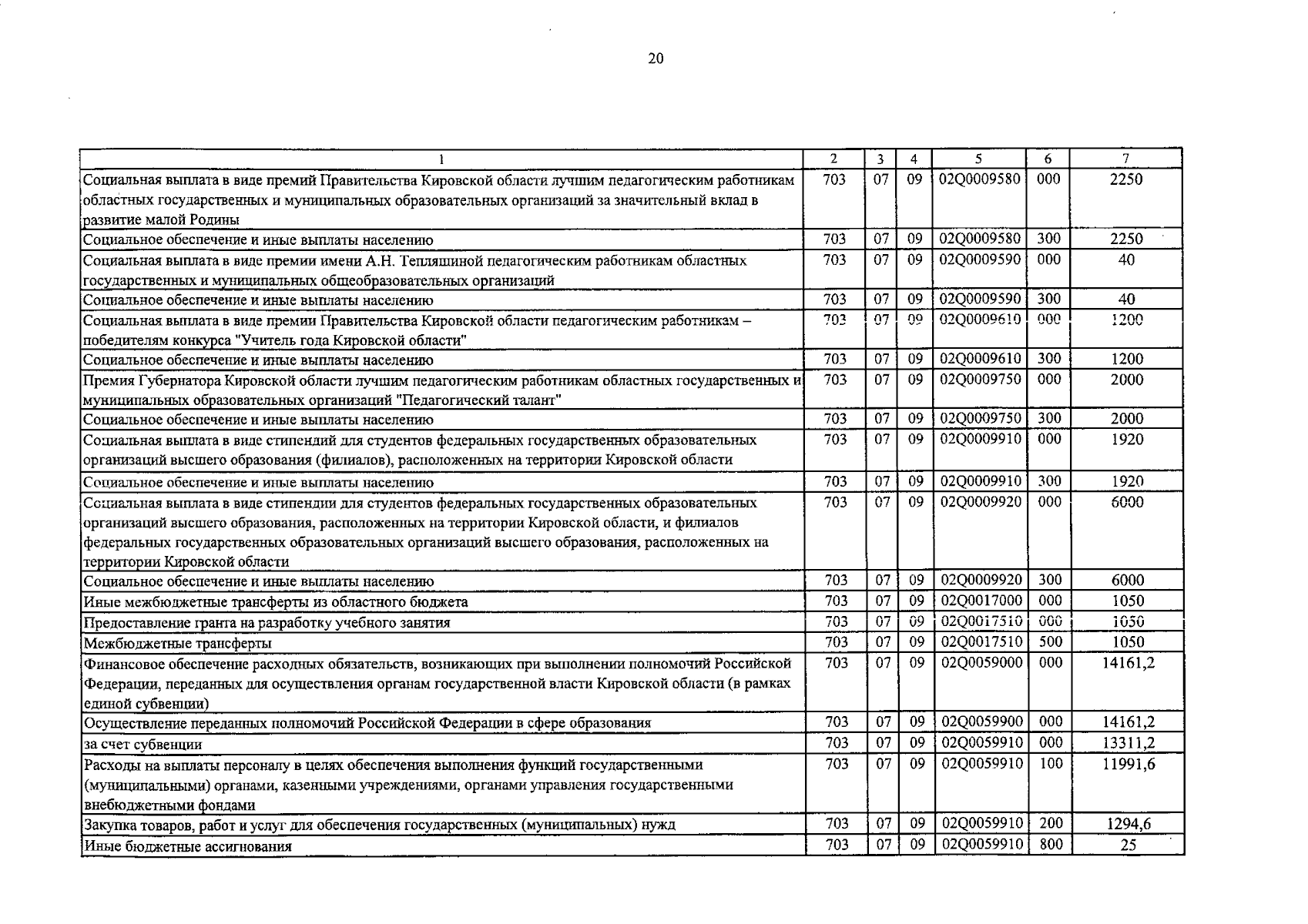 20

| 1 | 2 | 3 | 4 | 5 | 6 | 7 |
|---|---|---|---|---|---|---|
| Социальная выплата в виде премий Правительства Кировской области лучшим педагогическим работникам областных государственных и муниципальных образовательных организаций за значительный вклад в развитие малой Родины | 703 | 07 | 09 | 02Q0009580 | 000 | 2250 |
| Социальное обеспечение и иные выплаты населению | 703 | 07 | 09 | 02Q0009580 | 300 | 2250 |
| Социальная выплата в виде премии имени А.Н. Тепляшиной педагогическим работникам областных государственных и муниципальных общеобразовательных организаций | 703 | 07 | 09 | 02Q0009590 | 000 | 40 |
| Социальное обеспечение и иные выплаты населению | 703 | 07 | 09 | 02Q0009590 | 300 | 40 |
| Социальная выплата в виде премии Правительства Кировской области педагогическим работникам – победителям конкурса "Учитель года Кировской области" | 703 | 07 | 09 | 02Q0009610 | 000 | 1200 |
| Социальное обеспечение и иные выплаты населению | 703 | 07 | 09 | 02Q0009610 | 300 | 1200 |
| Премия Губернатора Кировской области лучшим педагогическим работникам областных государственных и муниципальных образовательных организаций "Педагогический талант" | 703 | 07 | 09 | 02Q0009750 | 000 | 2000 |
| Социальное обеспечение и иные выплаты населению | 703 | 07 | 09 | 02Q0009750 | 300 | 2000 |
| Социальная выплата в виде стипендий для студентов федеральных государственных образовательных организаций высшего образования (филиалов), расположенных на территории Кировской области | 703 | 07 | 09 | 02Q0009910 | 000 | 1920 |
| Социальное обеспечение и иные выплаты населению | 703 | 07 | 09 | 02Q0009910 | 300 | 1920 |
| Социальная выплата в виде стипендии для студентов федеральных государственных образовательных организаций высшего образования, расположенных на территории Кировской области, и филиалов федеральных государственных образовательных организаций высшего образования, расположенных на территории Кировской области | 703 | 07 | 09 | 02Q0009920 | 000 | 6000 |
| Социальное обеспечение и иные выплаты населению | 703 | 07 | 09 | 02Q0009920 | 300 | 6000 |
| Иные межбюджетные трансферты из областного бюджета | 703 | 07 | 09 | 02Q0017000 | 000 | 1050 |
| Предоставление гранта на разработку учебного занятия | 703 | 07 | 09 | 02Q0017510 | 000 | 1050 |
| Межбюджетные трансферты | 703 | 07 | 09 | 02Q0017510 | 500 | 1050 |
| Финансовое обеспечение расходных обязательств, возникающих при выполнении полномочий Российской Федерации, переданных для осуществления органам государственной власти Кировской области (в рамках единой субвенции) | 703 | 07 | 09 | 02Q0059000 | 000 | 14161,2 |
| Осуществление переданных полномочий Российской Федерации в сфере образования | 703 | 07 | 09 | 02Q0059900 | 000 | 14161,2 |
| за счет субвенции | 703 | 07 | 09 | 02Q0059910 | 000 | 13311,2 |
| Расходы на выплаты персоналу в целях обеспечения выполнения функций государственными (муниципальными) органами, казенными учреждениями, органами управления государственными внебюджетными фондами | 703 | 07 | 09 | 02Q0059910 | 100 | 11991,6 |
| Закупка товаров, работ и услуг для обеспечения государственных (муниципальных) нужд | 703 | 07 | 09 | 02Q0059910 | 200 | 1294,6 |
| Иные бюджетные ассигнования | 703 | 07 | 09 | 02Q0059910 | 800 | 25 |